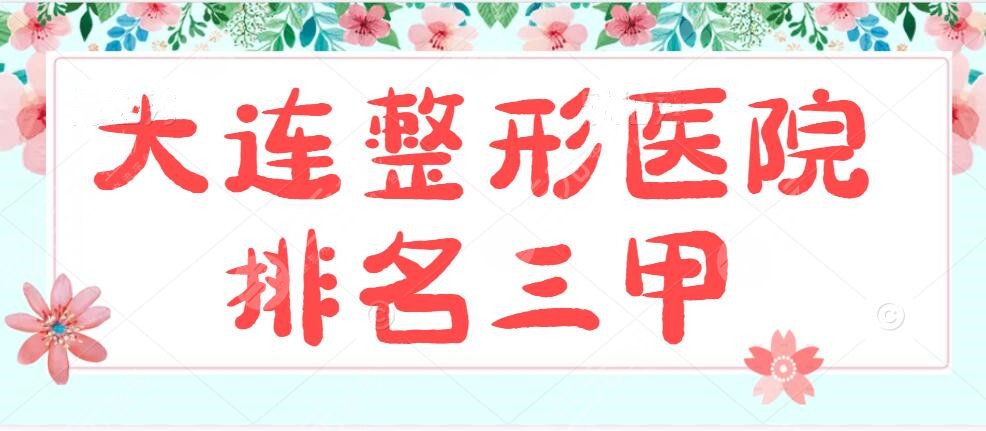 大连整形医院
排名三甲